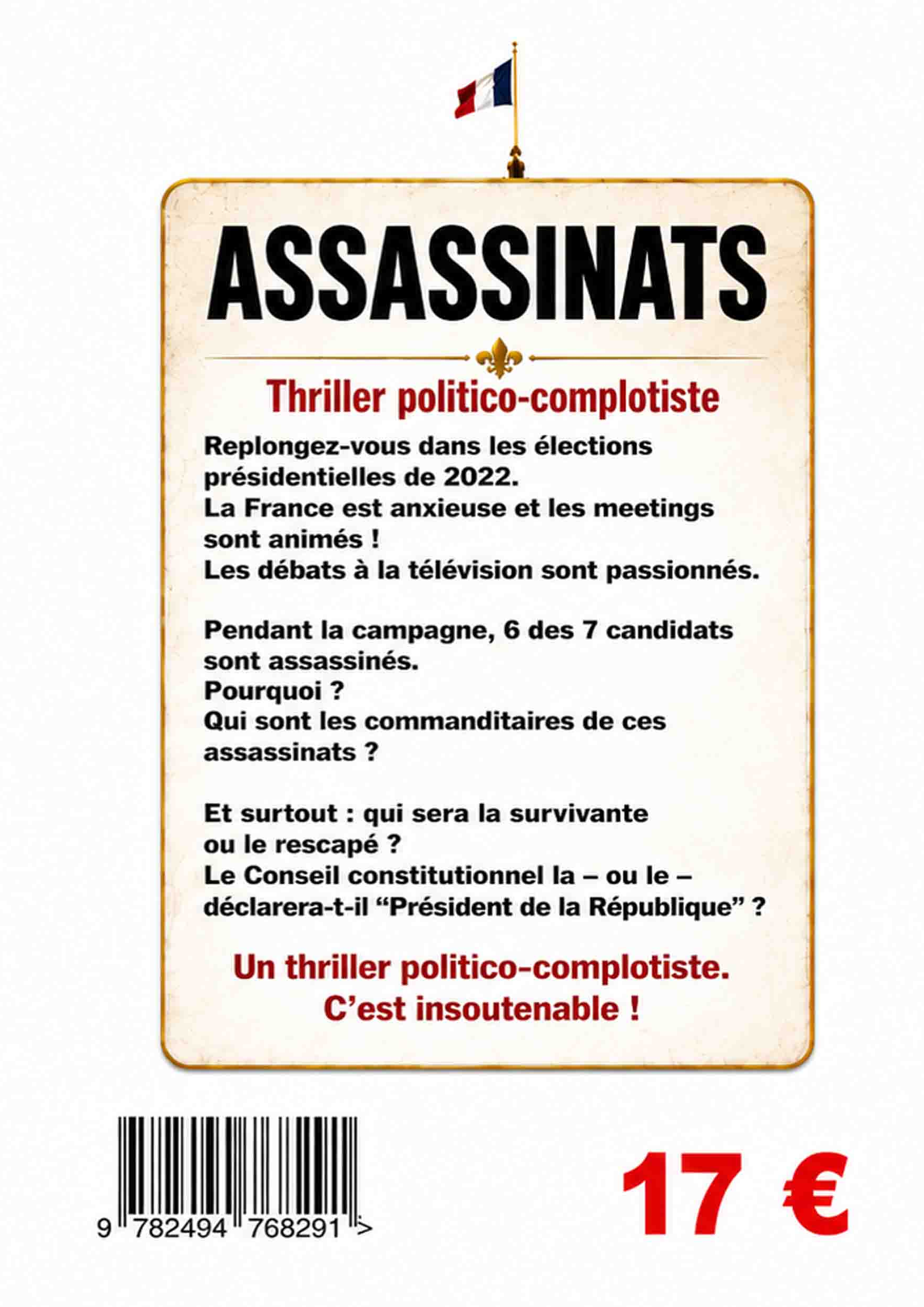 ASSASSINATS

Thriller politico-complotiste

Replongez-vous dans les élections présidentielles de 2022.
La France est anxieuse et les meetings sont animés !
Les débats à la télévision sont passionnés.

Pendant la campagne, 6 des 7 candidats sont assassinés.
Pourquoi ?
Qui sont les commanditaires de ces assassinats ?

Et surtout : qui sera la survivante ou le rescapé ?
Le Conseil constitutionnel la – ou le – déclarera-t-il “Président de la République” ?

Un thriller politico-complotiste.
C’est insoutenable !

9 782494 768291 >

17 €